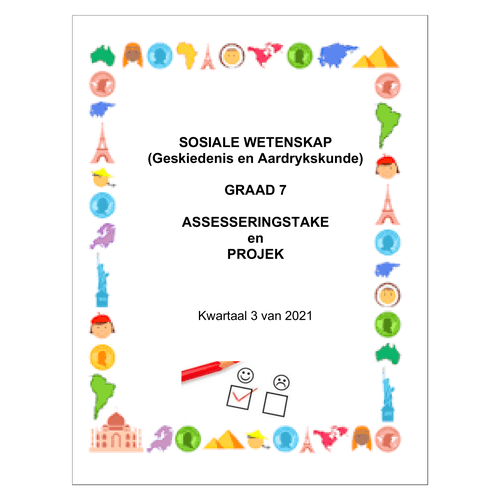 SOSIALE WETENSKAP
(Geskiedenis en Aardrykskunde)

GRAAD 7

ASSESSERINGSTAKE
en
PROJEK

Kwartaal 3 van 2021